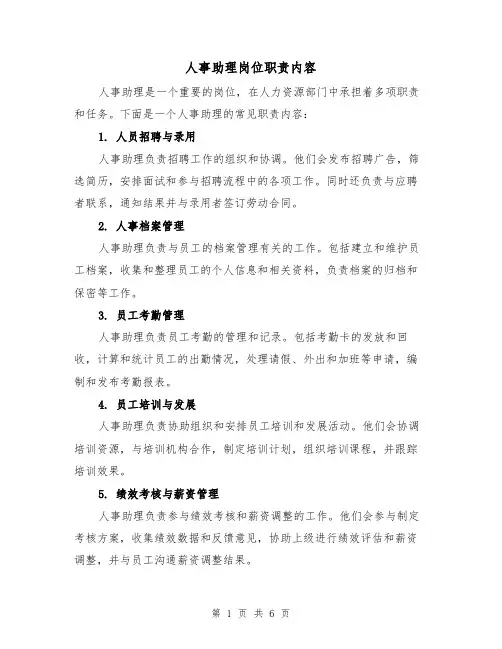 人事助理岗位职责内容

人事助理是一个重要的岗位，在人力资源部门中承担着多项职责和任务。下面是一个人事助理的常见职责内容：

1. 人员招聘与录用

人事助理负责招聘工作的组织和协调。他们会发布招聘广告，筛选简历，安排面试和参与招聘流程中的各项工作。同时还负责与应聘者联系，通知结果并与录用者签订劳动合同。

2. 人事档案管理

人事助理负责与员工的档案管理有关的工作。包括建立和维护员工档案，收集和整理员工的个人信息和相关资料，负责档案的归档和保密等工作。

3. 员工考勤管理

人事助理负责员工考勤的管理和记录。包括考勤卡的发放和回收，计算和统计员工的出勤情况，处理请假、外出和加班等申请，编制和发布考勤报表。

4. 员工培训与发展

人事助理负责协助组织和安排员工培训和发展活动。他们会协调培训资源，与培训机构合作，制定培训计划，组织培训课程，并跟踪培训效果。

5. 绩效考核与薪资管理

人事助理负责参与绩效考核和薪资调整的工作。他们会参与制定考核方案，收集绩效数据和反馈意见，协助上级进行绩效评估和薪资调整，并与员工沟通薪资调整结果。

第 1 页 共 6 页